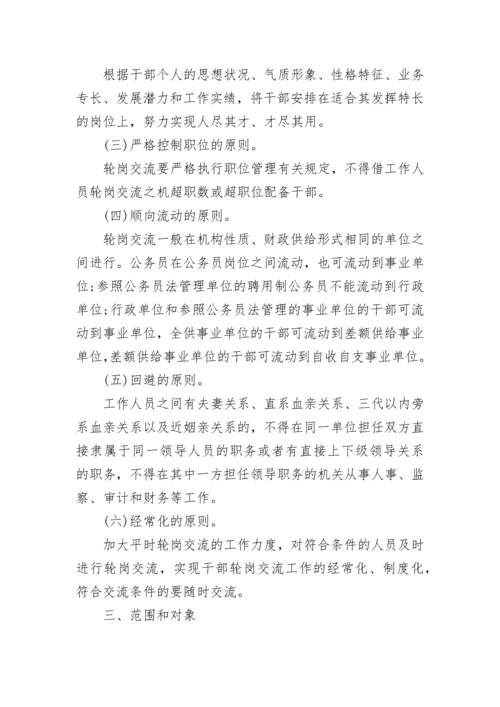 根据干部个人的思想状况、气质形象、性格特征、业务专长、发展潜力和工作实绩，将干部安排在适合其发挥特长的岗位上，努力实现人尽其才、才尽其用。

(三)严格控制职位的原则。

轮岗交流要严格执行职位管理有关规定，不得借工作人员轮岗交流之机超职数或超职位配备干部。

(四)顺向流动的原则。

轮岗交流一般在机构性质、财政供给形式相同的单位之间进行。公务员在公务员岗位之间流动，也可流动到事业单位;参照公务员法管理单位的聘用制公务员不能流动到行政单位;行政单位和参照公务员法管理的事业单位的干部可流动到事业单位，全供事业单位的干部可流动到差额供给事业单位,差额供给事业单位的干部可流动到自收自支事业单位。

(五)回避的原则。

工作人员之间有夫妻关系、直系血亲关系、三代以内旁系血亲关系以及近姻亲关系的，不得在同一单位担任双方直接隶属于同一领导人员的职务或者有直接上下级领导关系的职务，不得在其中一方担任领导职务的机关从事人事、监察、审计和财务等工作。

(六)经常化的原则。

加大平时轮岗交流的工作力度，对符合条件的人员及时进行轮岗交流，实现干部轮岗交流工作的经常化、制度化，符合交流条件的要随时交流。

三、范围和对象